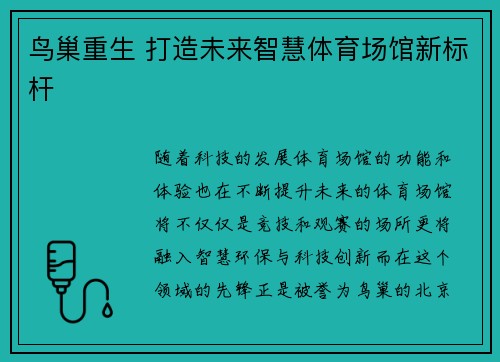 鸟巢重生 打造未来智慧体育场馆新标杆

随着科技的发展体育场馆的功能和体验也在不断提升未来的体育场馆将不仅仅是竞技和观赛的场所更将融入智慧环保与科技创新而在这个领域的先锋正是被誉为鸟巢的北京